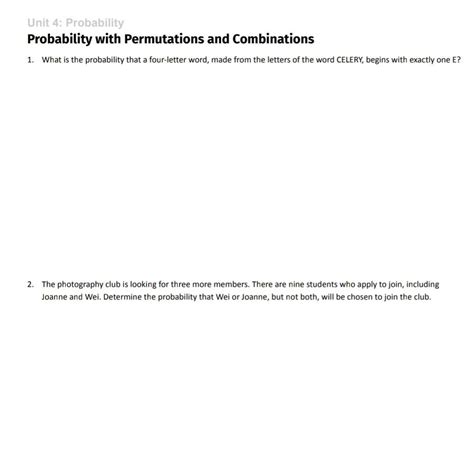 Unit 4: Probability

Probability with Permutations and Combinations

1. What is the probability that a four-letter word, made from the letters of the word CELERY, begins with exactly one E?

2. The photography club is looking for three more members. There are nine students who apply to join, including Joanne and Wei. Determine the probability that Wei or Joanne, but not both, will be chosen to join the club.